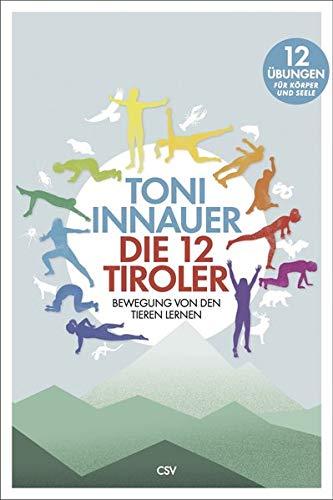 12
ÜBUNGEN
FÜR KÖRPER UND SEELE

TONI
INNAUER
DIE 12
TIROLER

BEWEGUNG VON DEN TIEREN LERNEN

CSV